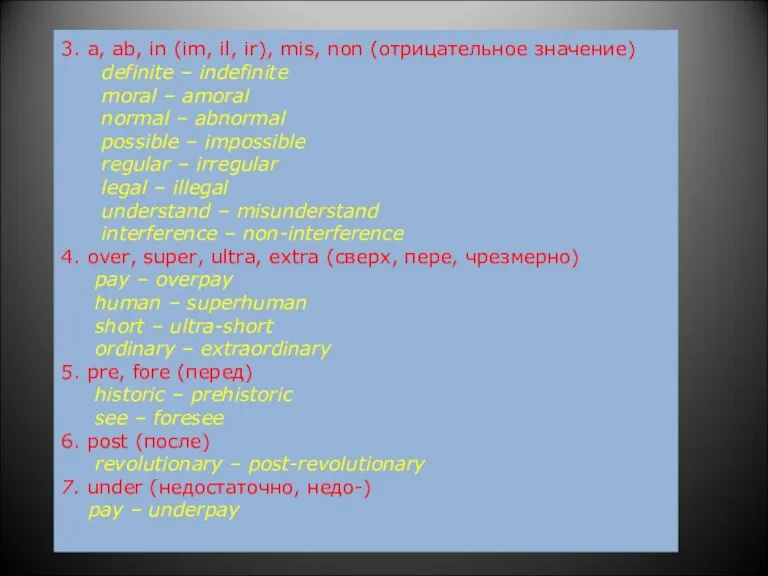 3. a, ab, in (im, il, ir), mis, non (отрицательное значение)
definite – indefinite
moral – amoral
normal – abnormal
possible – impossible
regular – irregular
legal – illegal
understand – misunderstand
interference – non-interference
4. over, super, ultra, extra (сверх, пере, чрезмерно)
pay – overpay
human – superhuman
short – ultra-short
ordinary – extraordinary
5. pre, fore (перед)
historic – prehistoric
see – foresee
6. post (после)
revolutionary – post-revolutionary
7. under (недостаточно, недо-)
pay – underpay